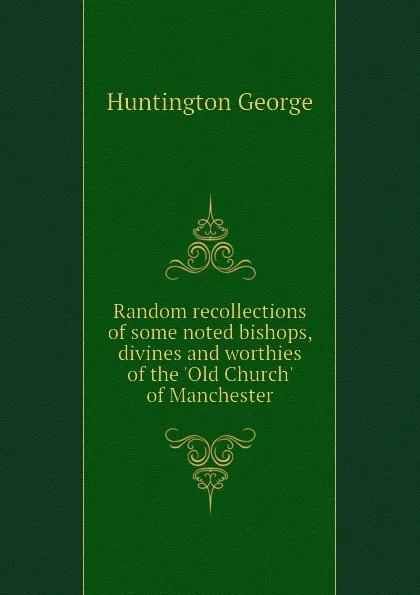 Huntington George

Random recollections of some noted bishops, divines and worthies of the 'Old Church' of Manchester